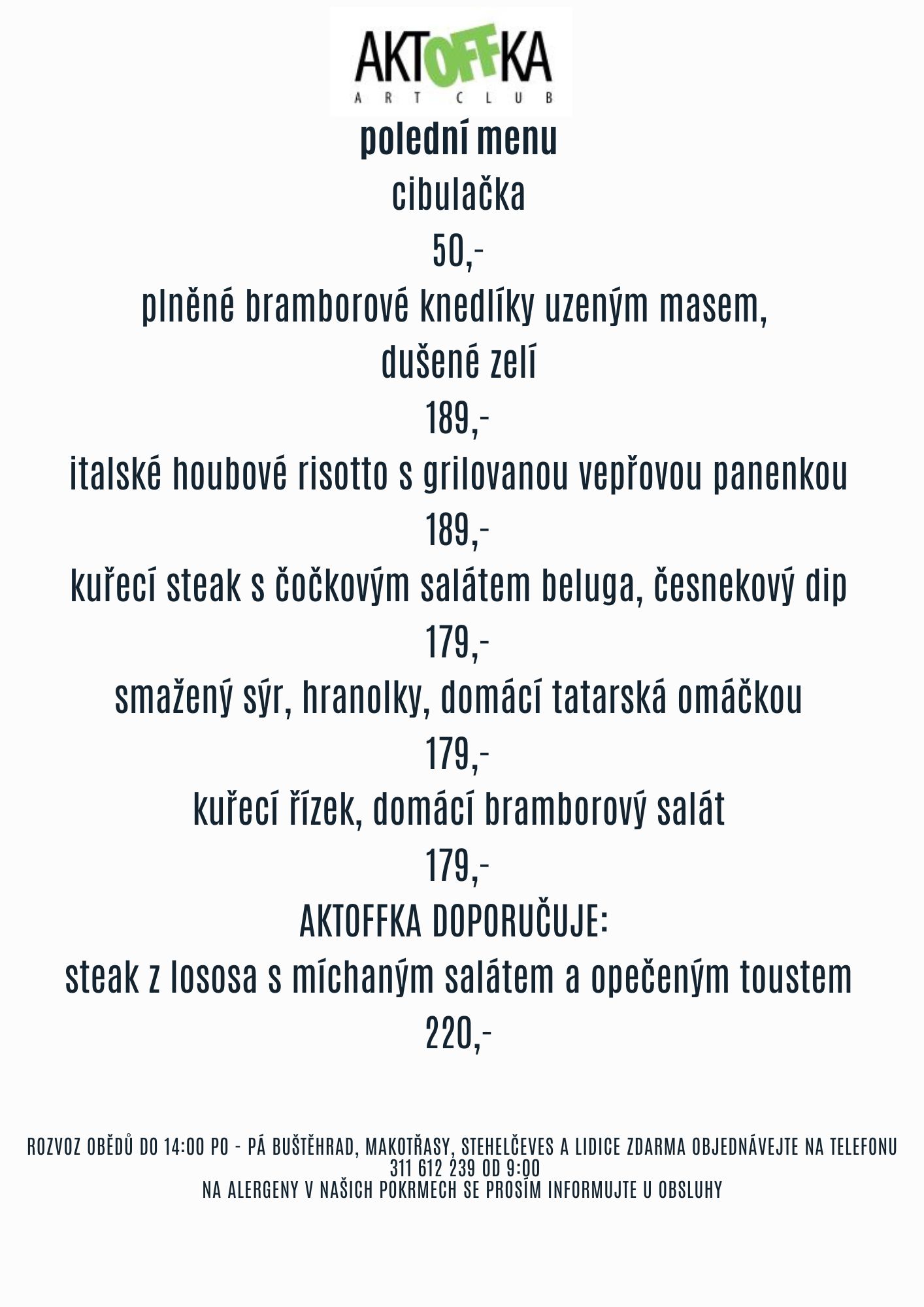 AKTOFFKA
ART CLUB

polední menu

cibulačka

50,-

plněné bramborové knedlíky uzeným masem,
dušené zelí

189,-

italské houbové risotto s grilovanou vepřovou panenkou

189,-

kuřecí steak s čočkovým salátem beluga, česnekový dip

179,-

smažený sýr, hranolky, domácí tatarská omáčkou

179,-

kuřecí řízek, domácí bramborový salát

179,-

AKTOFFKA DOPORUČUJE:

steak z lososa s míchaným salátem a opečeným toustem

220,-

ROZVOZ OBĚDŮ DO 14:00 PO - PÁ BUŠTĚHRAD, MAKOTŘASY, STEHELČEVES A LIDICE ZDARMA OBJEDNÁVEJTE NA TELEFONU 311 612 239 OD 9:00
NA ALERGENY V NAŠICH POKRMECH SE PROSÍM INFORMUJTE U OBSLUHY